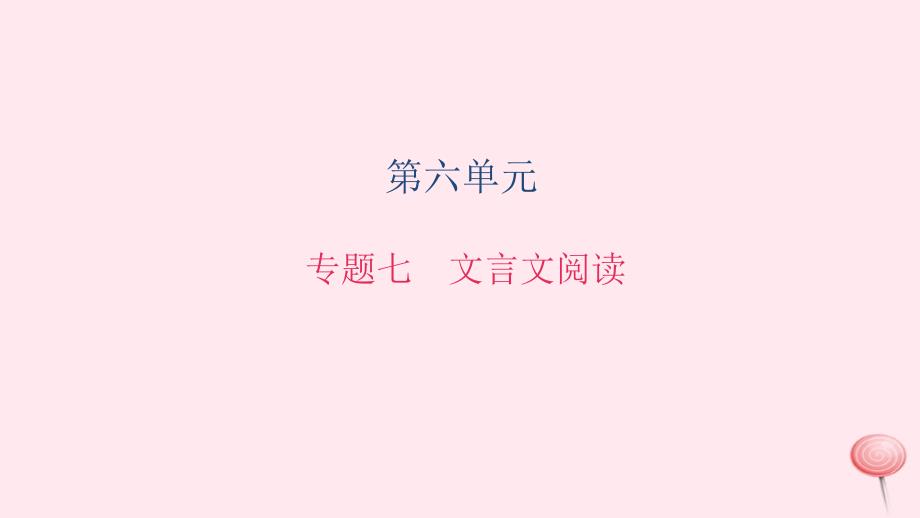 第六单元

专题七　文言文阅读